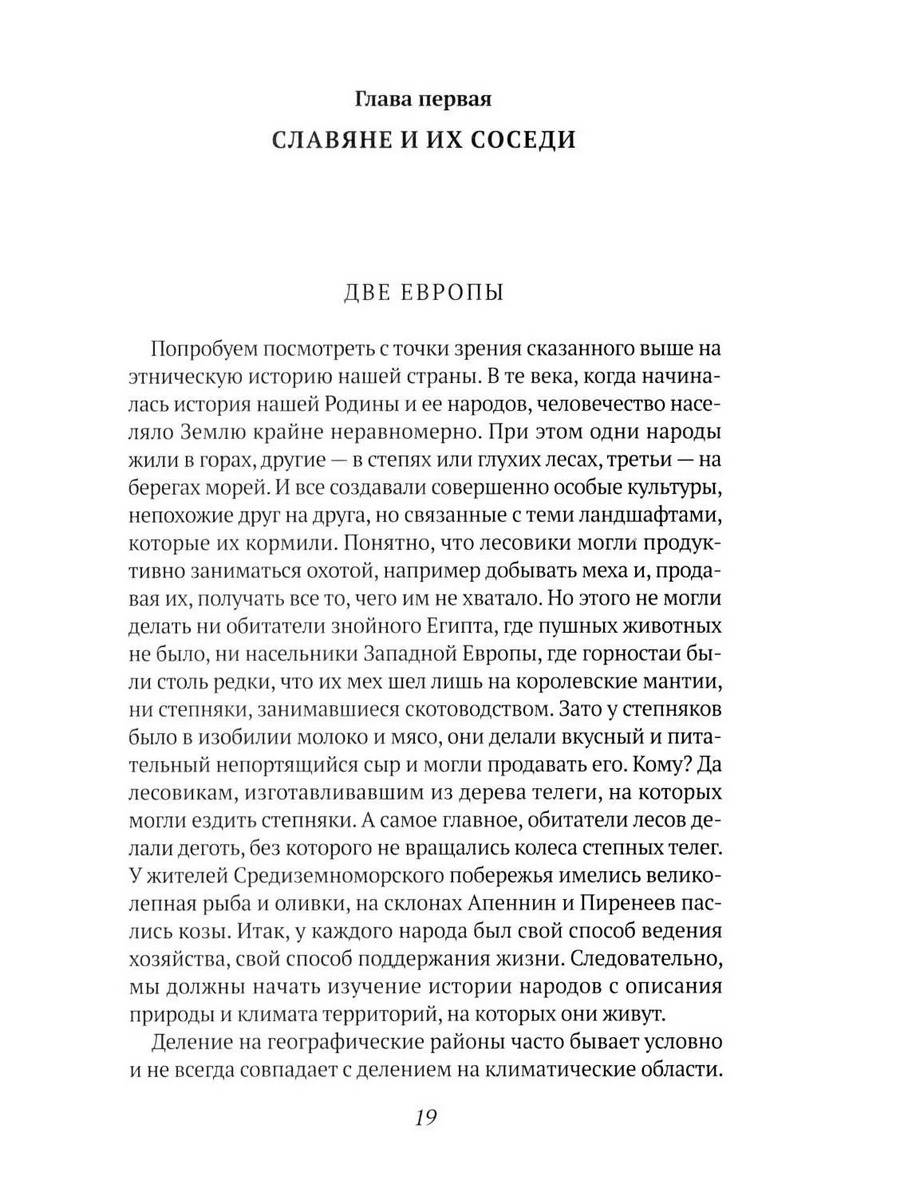 Глава первая

СЛАВЯНЕ И ИХ СОСЕДИ

ДВЕ ЕВРОПЫ

Попробуем посмотреть с точки зрения сказанного выше на этническую историю нашей страны. В те века, когда начиналась история нашей Родины и ее народов, человечество населяло Землю крайне неравномерно. При этом одни народы жили в горах, другие — в степях или глухих лесах, третьи — на берегах морей. И все создавали совершенно особые культуры, непохожие друг на друга, но связанные с теми ландшафтами, которые их кормили. Понятно, что лесовики могли продуктивно заниматься охотой, например добывать меха и, продавая их, получать все то, чего им не хватало. Но этого не могли делать ни обитатели знойного Египта, где пушных животных не было, ни насельники Западной Европы, где горностаи были столь редки, что их мех шел лишь на королевские мантии, ни степняки, занимавшиеся скотоводством. Зато у степняков было в изобилии молоко и мясо, они делали вкусный и питательный непортящийся сыр и могли продавать его. Кому? Да лесовикам, изготавливавшим из дерева телеги, на которых могли ездить степняки. А самое главное, обитатели лесов делали деготь, без которого не вращались колеса степных телег. У жителей Средиземноморского побережья имелись великолепная рыба и оливки, на склонах Апеннин и Пиренеев паслись козы. Итак, у каждого народа был свой способ ведения хозяйства, свой способ поддержания жизни. Следовательно, мы должны начать изучение истории народов с описания природы и климата территорий, на которых они живут.

Деление на географические районы часто бывает условно и не всегда совпадает с делением на климатические области.

19